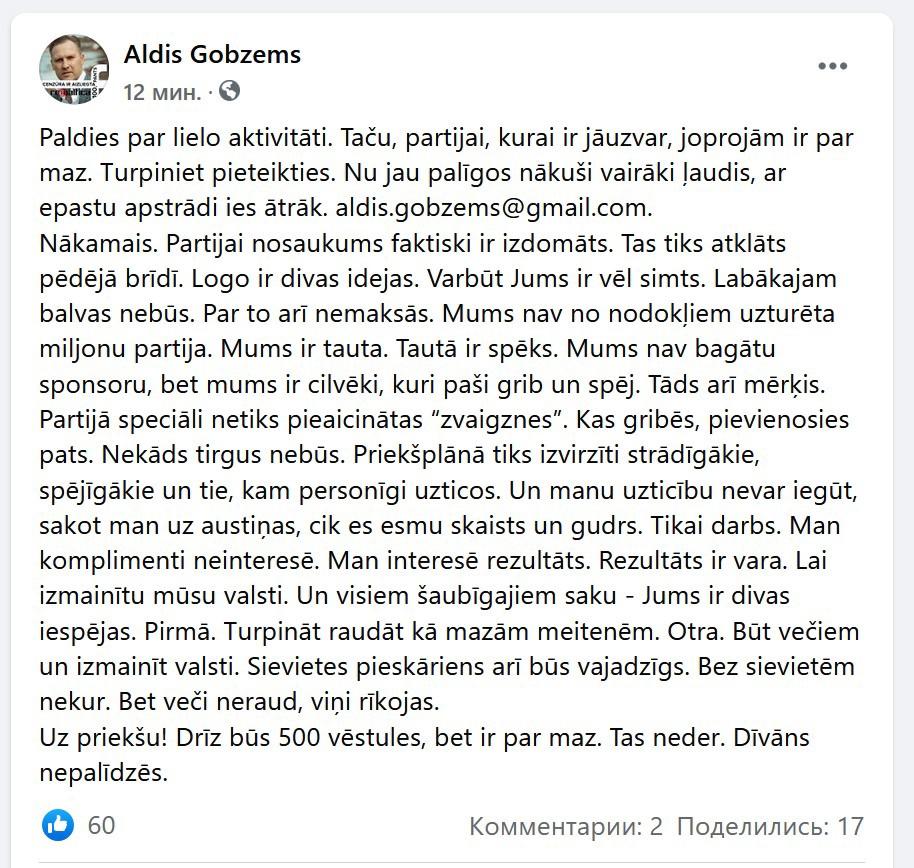 Aldis Gobzems
12 мин. ·

Paldies par lielo aktivitāti. Taču, partijai, kurai ir jāuzvar, joprojām ir par maz. Turpiniet pieteikties. Nu jau palīgos nākuši vairāki ļaudis, ar epastu apstrādi ies ātrāk. aldis.gobzems@gmail.com.
Nākamais. Partijai nosaukums faktiski ir izdomāts. Tas tiks atklāts pēdējā brīdī. Logo ir divas idejas. Varbūt Jums ir vēl simts. Labākajam balvas nebūs. Par to arī nemaksās. Mums nav no nodokļiem uzturēta miljonu partija. Mums ir tauta. Tautā ir spēks. Mums nav bagātu sponsoru, bet mums ir cilvēki, kuri paši grib un spēj. Tāds arī mērķis. Partijā speciāli netiks pieaicinātas "zvaigznes". Kas gribēs, pievienosies pats. Nekāds tirgus nebūs. Priekšplānā tiks izvirzīti strādīgākie, spējīgākie un tie, kam personīgi uzticos. Un manu uzticību nevar iegūt, sakot man uz austiņas, cik es esmu skaists un gudrs. Tikai darbs. Man komplimenti neinteresē. Man interesē rezultāts. Rezultāts ir vara. Lai izmainītu mūsu valsti. Un visiem šaubīgajiem saku - Jums ir divas iespējas. Pirmā. Turpināt raudāt kā mazām meitenēm. Otra. Būt večiem un izmainīt valsti. Sievietes pieskāriens arī būs vajadzīgs. Bez sievietēm nekur. Bet veči neraud, viņi rīkojas.
Uz priekšu! Drīz būs 500 vēstules, bet ir par maz. Tas neder. Dīvāns nepalīdzēs.

60
Комментарии: 2 Поделились: 17